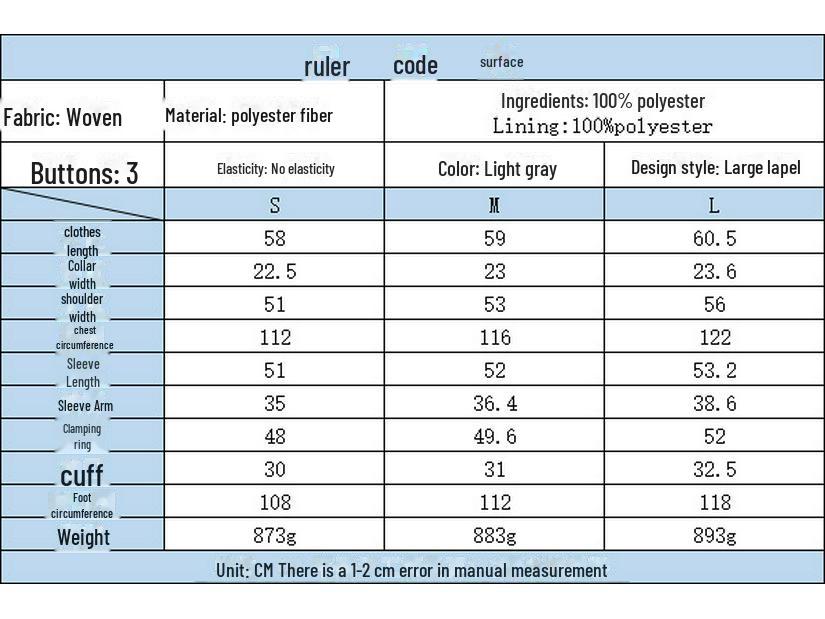 ruler code surface

| Fabric: Woven | Material: polyester fiber | Ingredients: 100% polyester Lining:100%polyester | |
|---|---|---|---|
| Buttons: 3 | Elasticity: No elasticity | Color: Light gray | Design style: Large lapel |
| | S | M | L |
| clothes length | 58 | 59 | 60.5 |
| Collar width | 22.5 | 23 | 23.6 |
| shoulder width | 51 | 53 | 56 |
| chest circumference | 112 | 116 | 122 |
| Sleeve Length | 51 | 52 | 53.2 |
| Sleeve Arm | 35 | 36.4 | 38.6 |
| Clamping ring | 48 | 49.6 | 52 |
| cuff | 30 | 31 | 32.5 |
| Foot circumference | 108 | 112 | 118 |
| Weight | 873g | 883g | 893g |

Unit: CM There is a 1-2 cm error in manual measurement